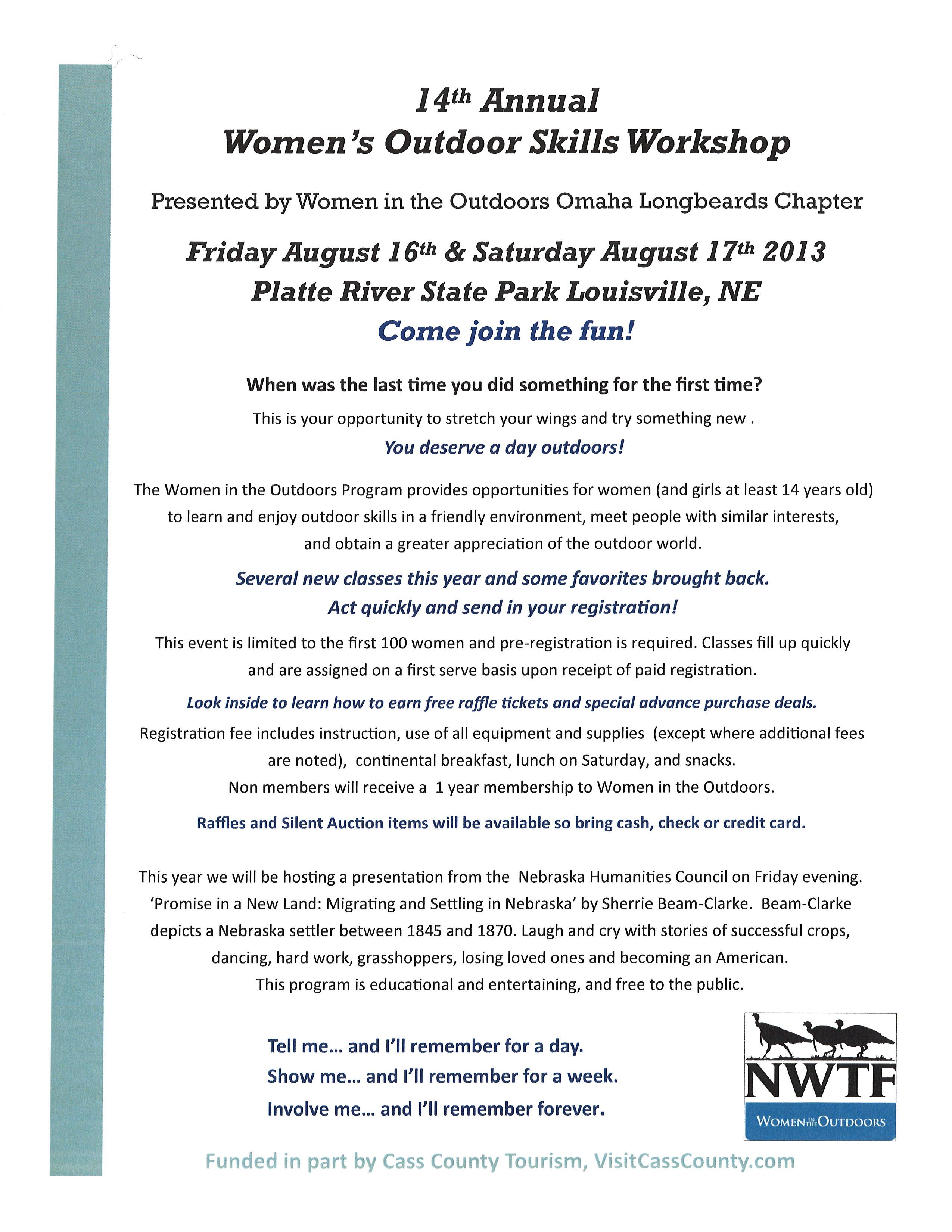 14th Annual
Women's Outdoor Skills Workshop

Presented by Women in the Outdoors Omaha Longbeards Chapter

Friday August 16th & Saturday August 17th 2013
Platte River State Park Louisville, NE
Come join the fun!

When was the last time you did something for the first time?

This is your opportunity to stretch your wings and try something new .

You deserve a day outdoors!

The Women in the Outdoors Program provides opportunities for women (and girls at least 14 years old) to learn and enjoy outdoor skills in a friendly environment, meet people with similar interests, and obtain a greater appreciation of the outdoor world.

Several new classes this year and some favorites brought back.
Act quickly and send in your registration!

This event is limited to the first 100 women and pre-registration is required. Classes fill up quickly and are assigned on a first serve basis upon receipt of paid registration.

Look inside to learn how to earn free raffle tickets and special advance purchase deals.

Registration fee includes instruction, use of all equipment and supplies (except where additional fees are noted), continental breakfast, lunch on Saturday, and snacks.
Non members will receive a 1 year membership to Women in the Outdoors.

Raffles and Silent Auction items will be available so bring cash, check or credit card.

This year we will be hosting a presentation from the Nebraska Humanities Council on Friday evening. 'Promise in a New Land: Migrating and Settling in Nebraska' by Sherrie Beam-Clarke. Beam-Clarke depicts a Nebraska settler between 1845 and 1870. Laugh and cry with stories of successful crops, dancing, hard work, grasshoppers, losing loved ones and becoming an American. This program is educational and entertaining, and free to the public.

Tell me... and I'll remember for a day.
Show me... and I'll remember for a week.
Involve me... and I'll remember forever.

NWTF
WOMEN IN THE OUTDOORS

Funded in part by Cass County Tourism, VisitCassCounty.com